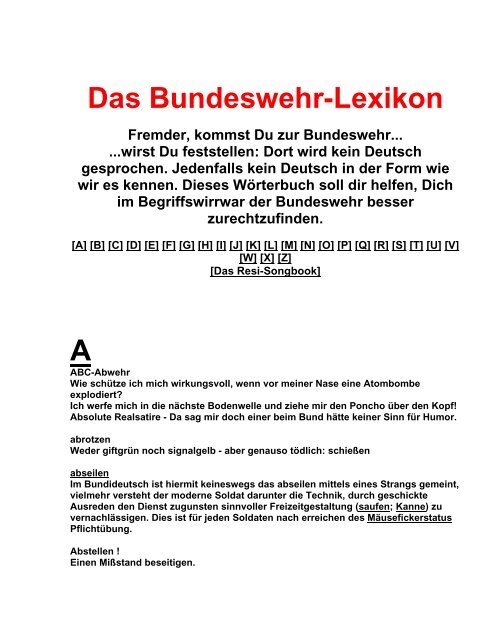 Das Bundeswehr-Lexikon

Fremder, kommst Du zur Bundeswehr...
...wirst Du feststellen: Dort wird kein Deutsch gesprochen. Jedenfalls kein Deutsch in der Form wie wir es kennen. Dieses Wörterbuch soll dir helfen, Dich im Begriffswirrwar der Bundeswehr besser zurechtzufinden.

[A] [B] [C] [D] [E] [F] [G] [H] [I] [J] [K] [L] [M] [N] [O] [P] [Q] [R] [S] [T] [U] [V] [W] [X] [Z]
[Das Resi-Songbook]

A

ABC-Abwehr
Wie schütze ich mich wirkungsvoll, wenn vor meiner Nase eine Atombombe explodiert?
Ich werfe mich in die nächste Bodenwelle und ziehe mir den Poncho über den Kopf!
Absolute Realsatire - Da sag mir doch einer beim Bund hätte keiner Sinn für Humor.

abrotzen
Weder giftgrün noch signalgelb - aber genauso tödlich: schießen

abseilen
Im Bundideutsch ist hiermit keineswegs das abseilen mittels eines Strangs gemeint, vielmehr versteht der moderne Soldat darunter die Technik, durch geschickte Ausreden den Dienst zugunsten sinnvoller Freizeitgestaltung (saufen; Kanne) zu vernachlässigen. Dies ist für jeden Soldaten nach erreichen des Mäusefickerstatus Pflichtübung.

Abstellen !
Einen Mißstand beseitigen.